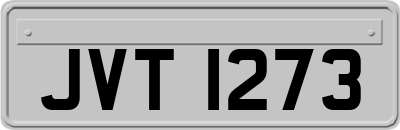 JVT 1273